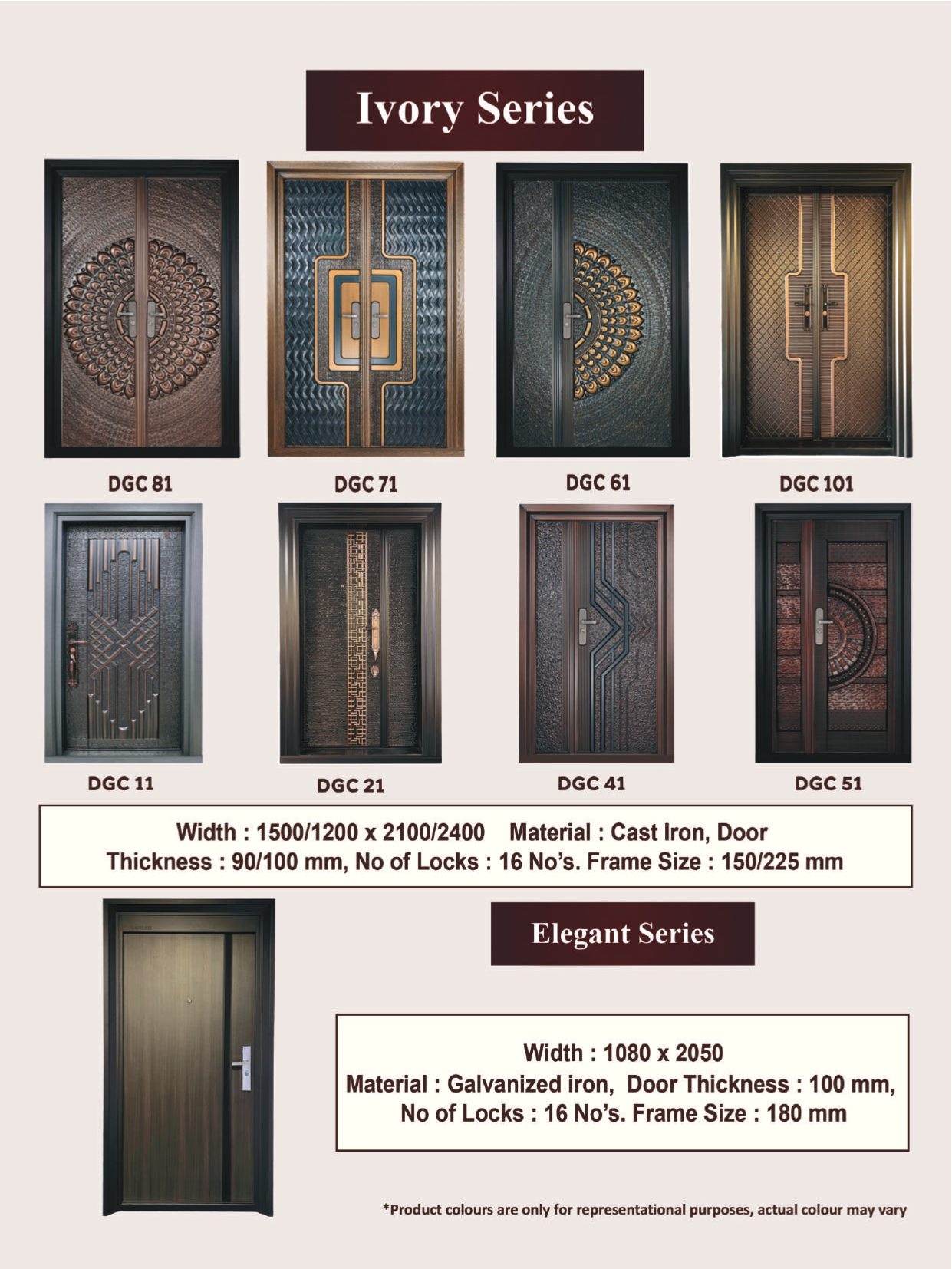 Ivory Series

DGC 81

DGC 71

DGC 61

DGC 101

DGC 11

DGC 21

DGC 41

DGC 51

Width : 1500/1200 x 2100/2400 Material : Cast Iron, Door Thickness : 90/100 mm, No of Locks : 16 No's. Frame Size : 150/225 mm

Elegant Series

Width : 1080 x 2050
Material : Galvanized iron, Door Thickness : 100 mm,
No of Locks : 16 No's. Frame Size : 180 mm

*Product colours are only for representational purposes, actual colour may vary